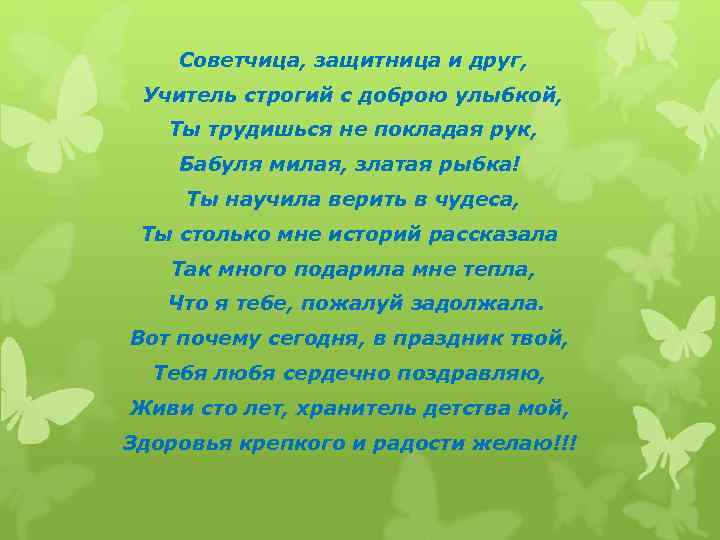 Советчица, защитница и друг,
Учитель строгий с доброю улыбкой,
Ты трудишься не покладая рук,
Бабуля милая, златая рыбка!
Ты научила верить в чудеса,
Ты столько мне историй рассказала
Так много подарила мне тепла,
Что я тебе, пожалуй задолжала.
Вот почему сегодня, в праздник твой,
Тебя любя сердечно поздравляю,
Живи сто лет, хранитель детства мой,
Здоровья крепкого и радости желаю!!!